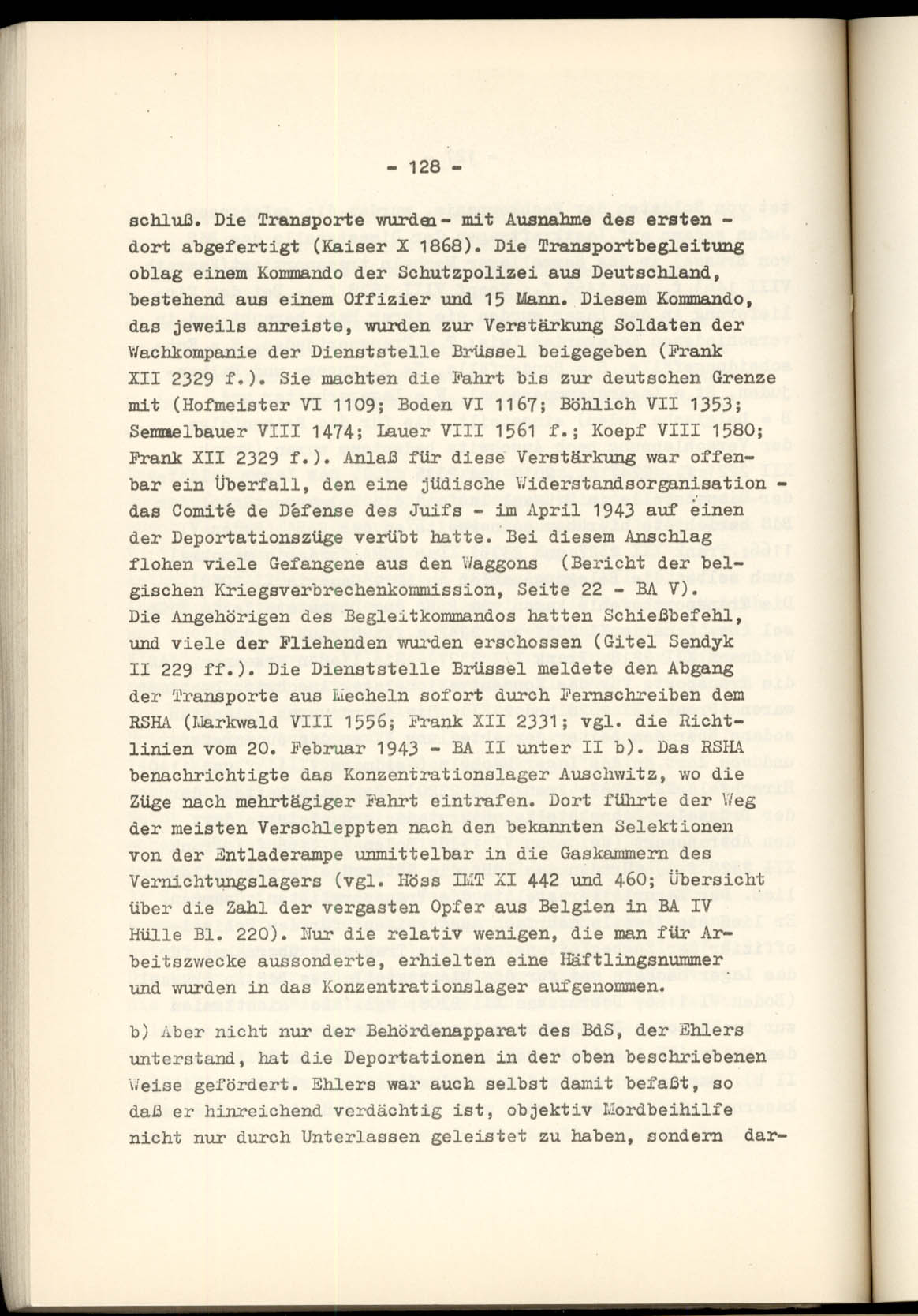 - 128 -

schluß. Die Transporte wurden - mit Ausnahme des ersten - dort abgefertigt (Kaiser X 1868). Die Transportbegleitung oblag einem Kommando der Schutzpolizei aus Deutschland, bestehend aus einem Offizier und 15 Mann. Diesem Kommando, das jeweils anreiste, wurden zur Verstärkung Soldaten der Wachkompanie der Dienststelle Brüssel beigegeben (Frank XII 2329 f.). Sie machten die Fahrt bis zur deutschen Grenze mit (Hofmeister VI 1109; Boden VI 1167; Böhlich VII 1353; Semmelbauer VIII 1474; Lauer VIII 1561 f.; Koepf VIII 1580; Frank XII 2329 f.). Anlaß für diese Verstärkung war offenbar ein Überfall, den eine jüdische Widerstandsorganisation - das Comité de Défense des Juifs - im April 1943 auf einen der Deportationszüge verübt hatte. Bei diesem Anschlag flohen viele Gefangene aus den Waggons (Bericht der belgischen Kriegsverbrechenkommission, Seite 22 - BA V). Die Angehörigen des Begleitkommandos hatten Schießbefehl, und viele der Fliehenden wurden erschossen (Gitel Sendyk II 229 ff.). Die Dienststelle Brüssel meldete den Abgang der Transporte aus Mecheln sofort durch Fernschreiben dem RSHA (Markwald VIII 1556; Frank XII 2331; vgl. die Richtlinien vom 20. Februar 1943 - BA II unter II b). Das RSHA benachrichtigte das Konzentrationslager Auschwitz, wo die Züge nach mehrtägiger Fahrt eintrafen. Dort führte der Weg der meisten Verschleppten nach den bekannten Selektionen von der Entladerampe unmittelbar in die Gaskammern des Vernichtungslagers (vgl. Höss IMT XI 442 und 460; Übersicht über die Zahl der vergasten Opfer aus Belgien in BA IV Hülle Bl. 220). Nur die relativ wenigen, die man für Arbeitszwecke aussonderte, erhielten eine Häftlingsnummer und wurden in das Konzentrationslager aufgenommen.

b) Aber nicht nur der Behördenapparat des BdS, der Ehlers unterstand, hat die Deportationen in der oben beschriebenen Weise gefördert. Ehlers war auch selbst damit befaßt, so daß er hinreichend verdächtig ist, objektiv Mordbeihilfe nicht nur durch Unterlassen geleistet zu haben, sondern dar-